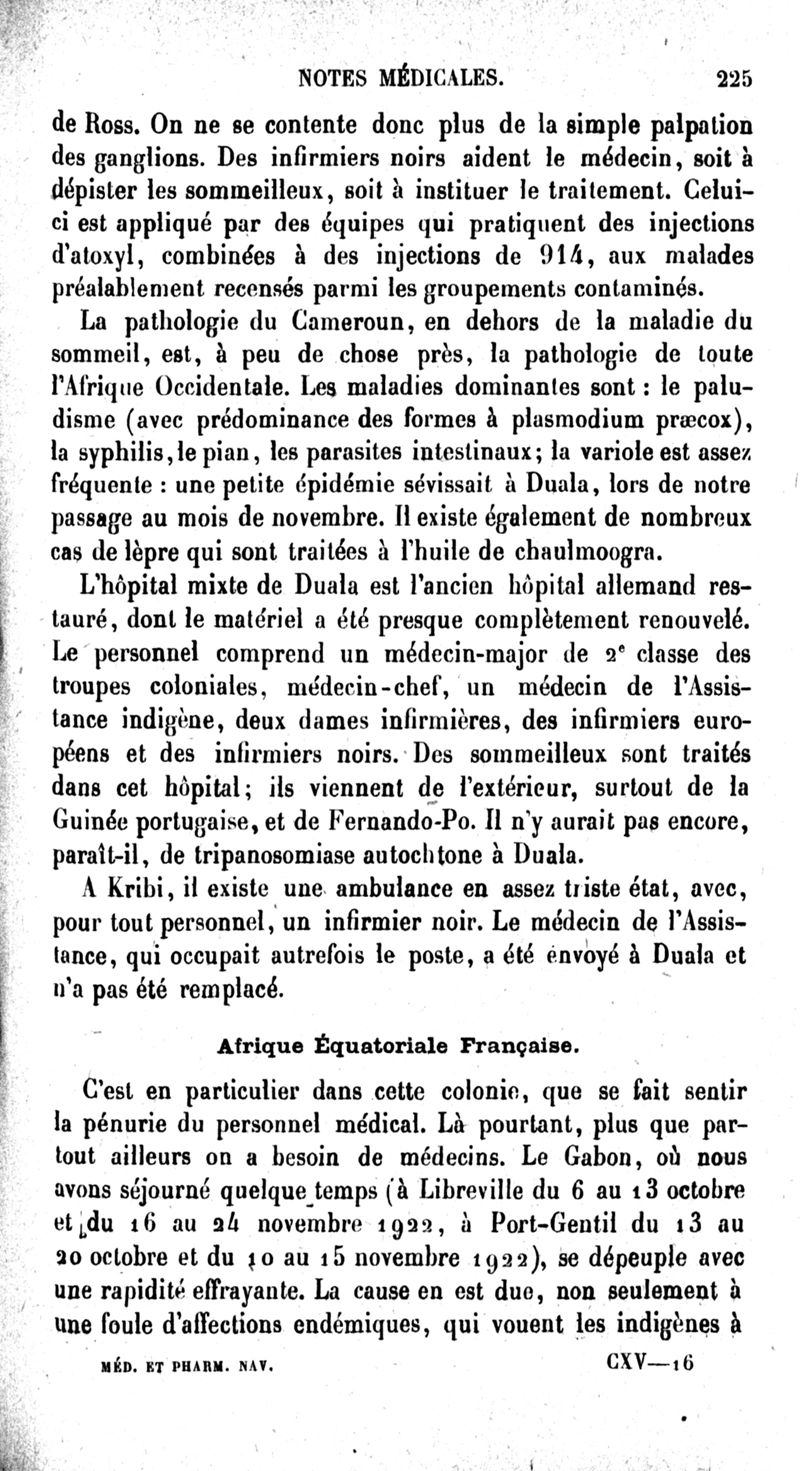 NOTES MÉDICALES. 225

de Ross. On ne se contente donc plus de la simple palpation des ganglions. Des infirmiers noirs aident le médecin, soit à dépister les sommeilleux, soit à instituer le traitement. Celui-ci est appliqué par des équipes qui pratiquent des injections d'atoxyl, combinées à des injections de 914, aux malades préalablement recensés parmi les groupements contaminés.

La pathologie du Cameroun, en dehors de la maladie du sommeil, est, à peu de chose près, la pathologie de toute l'Afrique Occidentale. Les maladies dominantes sont : le paludisme (avec prédominance des formes à plasmodium præcox), la syphilis, le pian, les parasites intestinaux; la variole est assez fréquente : une petite épidémie sévissait à Duala, lors de notre passage au mois de novembre. Il existe également de nombreux cas de lèpre qui sont traitées à l'huile de chaulmoogra.

L'hôpital mixte de Duala est l'ancien hôpital allemand restauré, dont le matériel a été presque complètement renouvelé. Le personnel comprend un médecin-major de 2e classe des troupes coloniales, médecin-chef, un médecin de l'Assistance indigène, deux dames infirmières, des infirmiers européens et des infirmiers noirs. Des sommeilleux sont traités dans cet hôpital; ils viennent de l'extérieur, surtout de la Guinée portugaise, et de Fernando-Po. Il n'y aurait pas encore, paraît-il, de tripanosomiase autochtone à Duala.

A Kribi, il existe une ambulance en assez triste état, avec, pour tout personnel, un infirmier noir. Le médecin de l'Assistance, qui occupait autrefois le poste, a été envoyé à Duala et n'a pas été remplacé.

Afrique Équatoriale Française.

C'est en particulier dans cette colonie, que se fait sentir la pénurie du personnel médical. Là pourtant, plus que partout ailleurs on a besoin de médecins. Le Gabon, où nous avons séjourné quelque temps (à Libreville du 6 au 13 octobre et du 16 au 24 novembre 1922, à Port-Gentil du 13 au 20 octobre et du 10 au 15 novembre 1922), se dépeuple avec une rapidité effrayante. La cause en est due, non seulement à une foule d'affections endémiques, qui vouent les indigènes à

MÉD. ET PHARM. NAV. CXV—16